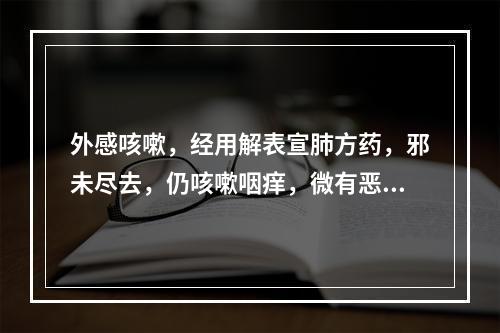 外感咳嗽，经用解表宣肺方药，邪未尽去，仍咳嗽咽痒，微有恶...